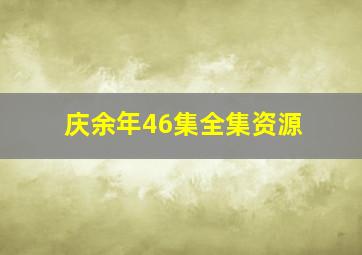 庆余年46集全集资源